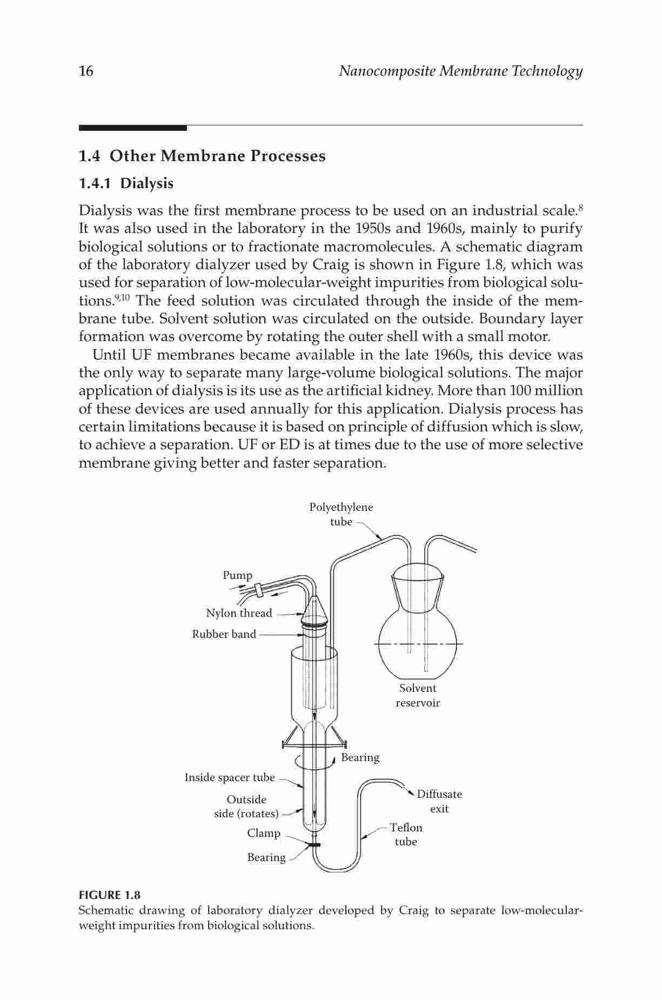 16 Nanocomposite Membrane Technology

1.4 Other Membrane Processes

1.4.1 Dialysis

Dialysis was the first membrane process to be used on an industrial scale.$^{8}$ It was also used in the laboratory in the 1950s and 1960s, mainly to purify biological solutions or to fractionate macromolecules. A schematic diagram of the laboratory dialyzer used by Craig is shown in Figure 1.8, which was used for separation of low-molecular-weight impurities from biological solutions.$^{9,10}$ The feed solution was circulated through the inside of the membrane tube. Solvent solution was circulated on the outside. Boundary layer formation was overcome by rotating the outer shell with a small motor.

Until UF membranes became available in the late 1960s, this device was the only way to separate many large-volume biological solutions. The major application of dialysis is its use as the artificial kidney. More than 100 million of these devices are used annually for this application. Dialysis process has certain limitations because it is based on principle of diffusion which is slow, to achieve a separation. UF or ED is at times due to the use of more selective membrane giving better and faster separation.

Polyethylene tube
Pump
Nylon thread
Rubber band
Solvent reservoir
Bearing
Inside spacer tube
Outside side (rotates)
Clamp
Bearing
Diffusate exit
Teflon tube

FIGURE 1.8
Schematic drawing of laboratory dialyzer developed by Craig to separate low-molecular-weight impurities from biological solutions.